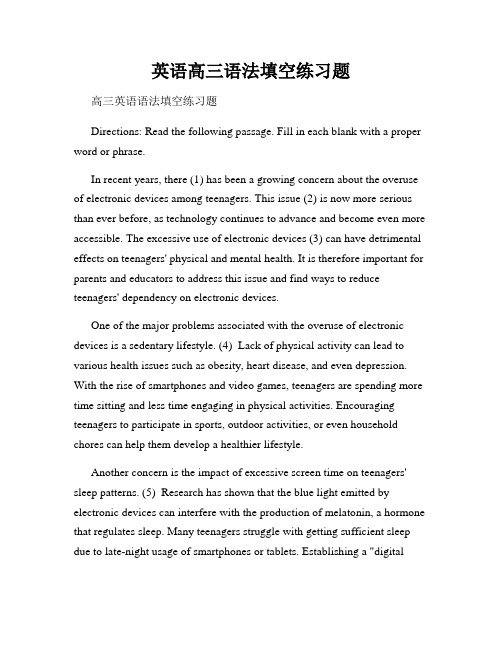 英语高三语法填空练习题

高三英语语法填空练习题

Directions: Read the following passage. Fill in each blank with a proper word or phrase.

In recent years, there (1) has been a growing concern about the overuse of electronic devices among teenagers. This issue (2) is now more serious than ever before, as technology continues to advance and become even more accessible. The excessive use of electronic devices (3) can have detrimental effects on teenagers' physical and mental health. It is therefore important for parents and educators to address this issue and find ways to reduce teenagers' dependency on electronic devices.

One of the major problems associated with the overuse of electronic devices is a sedentary lifestyle. (4) Lack of physical activity can lead to various health issues such as obesity, heart disease, and even depression. With the rise of smartphones and video games, teenagers are spending more time sitting and less time engaging in physical activities. Encouraging teenagers to participate in sports, outdoor activities, or even household chores can help them develop a healthier lifestyle.

Another concern is the impact of excessive screen time on teenagers' sleep patterns. (5) Research has shown that the blue light emitted by electronic devices can interfere with the production of melatonin, a hormone that regulates sleep. Many teenagers struggle with getting sufficient sleep due to late-night usage of smartphones or tablets. Establishing a "digital